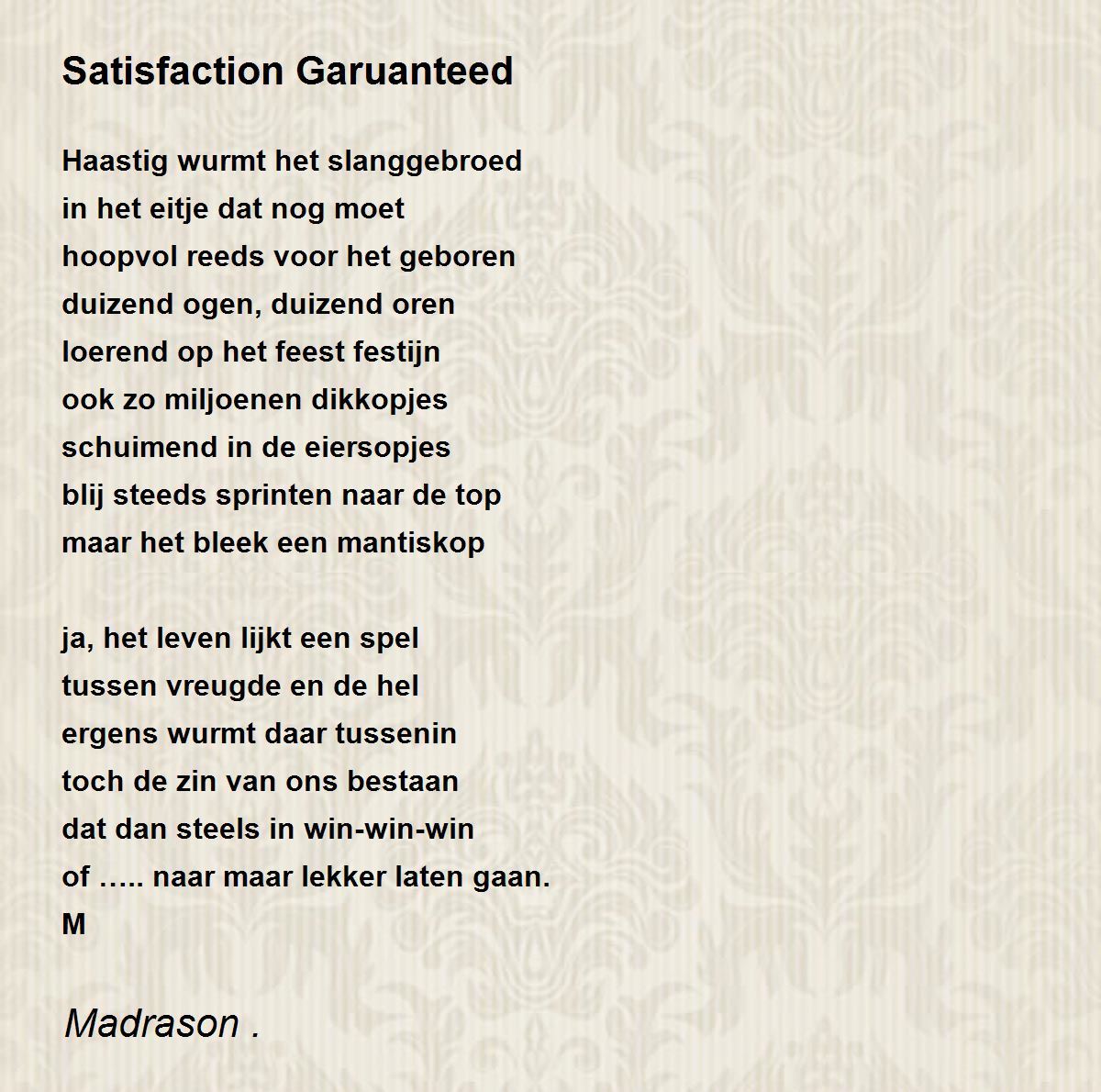 Satisfaction Garuanteed

Haastig wurmt het slanggebroed
in het eitje dat nog moet
hoopvol reeds voor het geboren
duizend ogen, duizend oren
loerend op het feest festijn
ook zo miljoenen dikkopjes
schuimend in de eiersopjes
blij steeds sprinten naar de top
maar het bleek een mantiskop

ja, het leven lijkt een spel
tussen vreugde en de hel
ergens wurmt daar tussenin
toch de zin van ons bestaan
dat dan steels in win-win-win
of ….. naar maar lekker laten gaan.
M

Madrason .